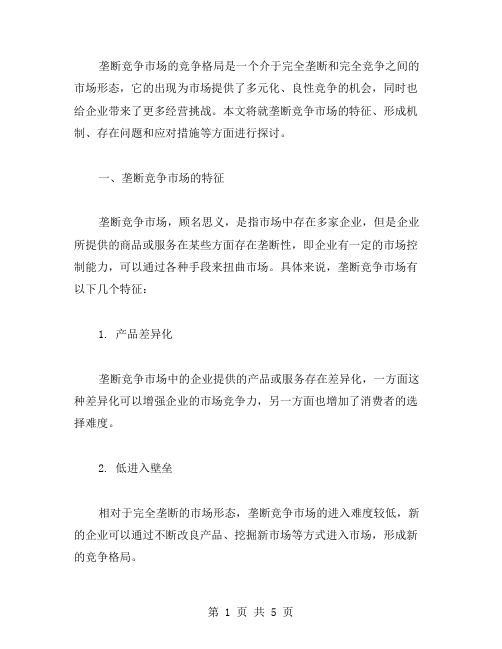 垄断竞争市场的竞争格局是一个介于完全垄断和完全竞争之间的市场形态，它的出现为市场提供了多元化、良性竞争的机会，同时也给企业带来了更多经营挑战。本文将就垄断竞争市场的特征、形成机制、存在问题和应对措施等方面进行探讨。

一、垄断竞争市场的特征

垄断竞争市场，顾名思义，是指市场中存在多家企业，但是企业所提供的商品或服务在某些方面存在垄断性，即企业有一定的市场控制能力，可以通过各种手段来扭曲市场。具体来说，垄断竞争市场有以下几个特征：

1. 产品差异化

垄断竞争市场中的企业提供的产品或服务存在差异化，一方面这种差异化可以增强企业的市场竞争力，另一方面也增加了消费者的选择难度。

2. 低进入壁垒

相对于完全垄断的市场形态，垄断竞争市场的进入难度较低，新的企业可以通过不断改良产品、挖掘新市场等方式进入市场，形成新的竞争格局。

第 1 页 共 5 页